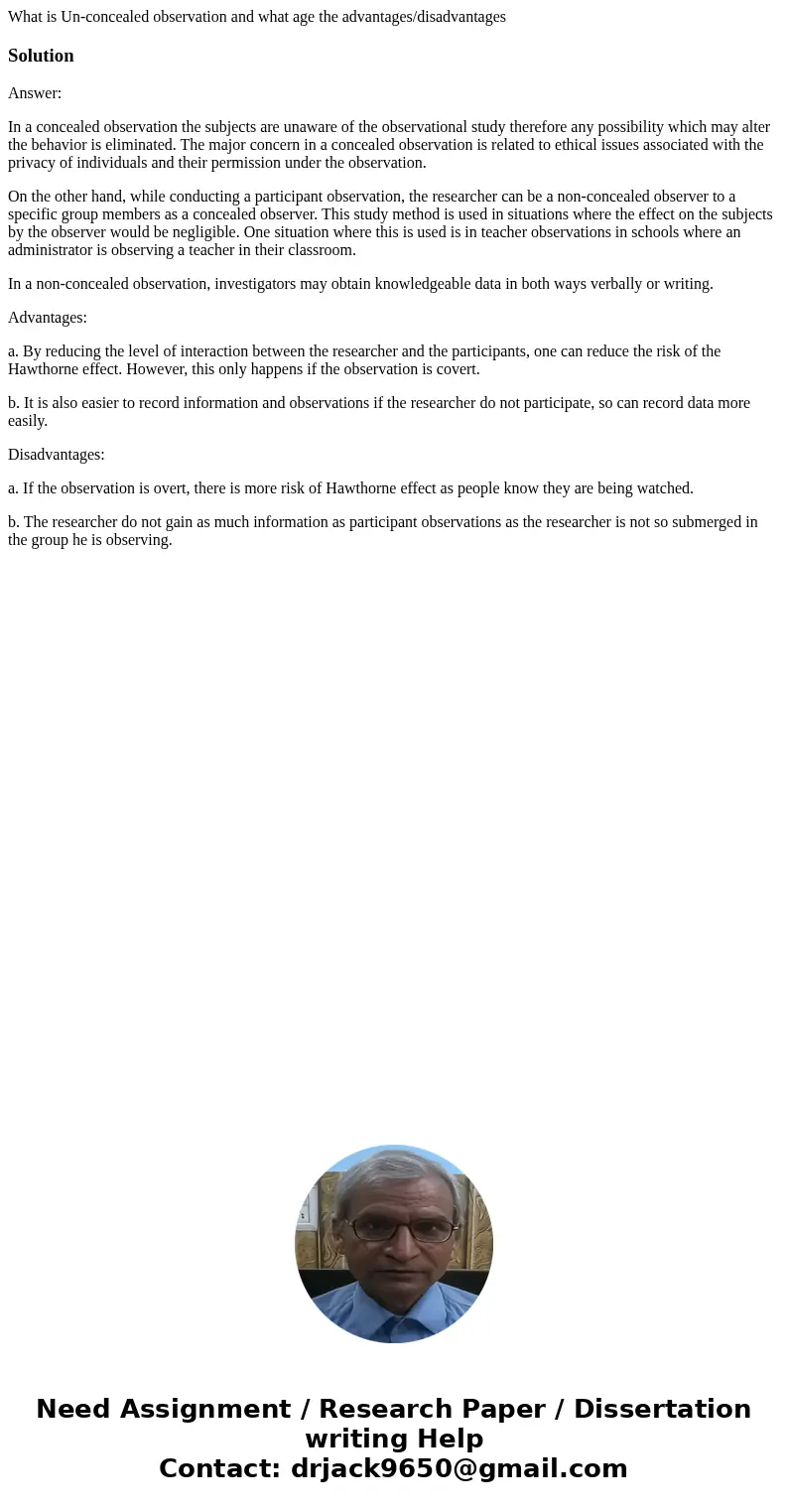 What is Un-concealed observation and what age the advantages/disadvantages

Solution

Answer:

In a concealed observation the subjects are unaware of the observational study therefore any possibility which may alter the behavior is eliminated. The major concern in a concealed observation is related to ethical issues associated with the privacy of individuals and their permission under the observation.

On the other hand, while conducting a participant observation, the researcher can be a non-concealed observer to a specific group members as a concealed observer. This study method is used in situations where the effect on the subjects by the observer would be negligible. One situation where this is used is in teacher observations in schools where an administrator is observing a teacher in their classroom.

In a non-concealed observation, investigators may obtain knowledgeable data in both ways verbally or writing.

Advantages:

a. By reducing the level of interaction between the researcher and the participants, one can reduce the risk of the Hawthorne effect. However, this only happens if the observation is covert.

b. It is also easier to record information and observations if the researcher do not participate, so can record data more easily.

Disadvantages:

a. If the observation is overt, there is more risk of Hawthorne effect as people know they are being watched.

b. The researcher do not gain as much information as participant observations as the researcher is not so submerged in the group he is observing.

Need Assignment / Research Paper / Dissertation writing Help
Contact: drjack9650@gmail.com